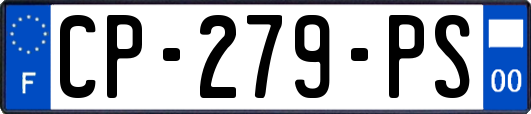 F
CP-279-PS
00